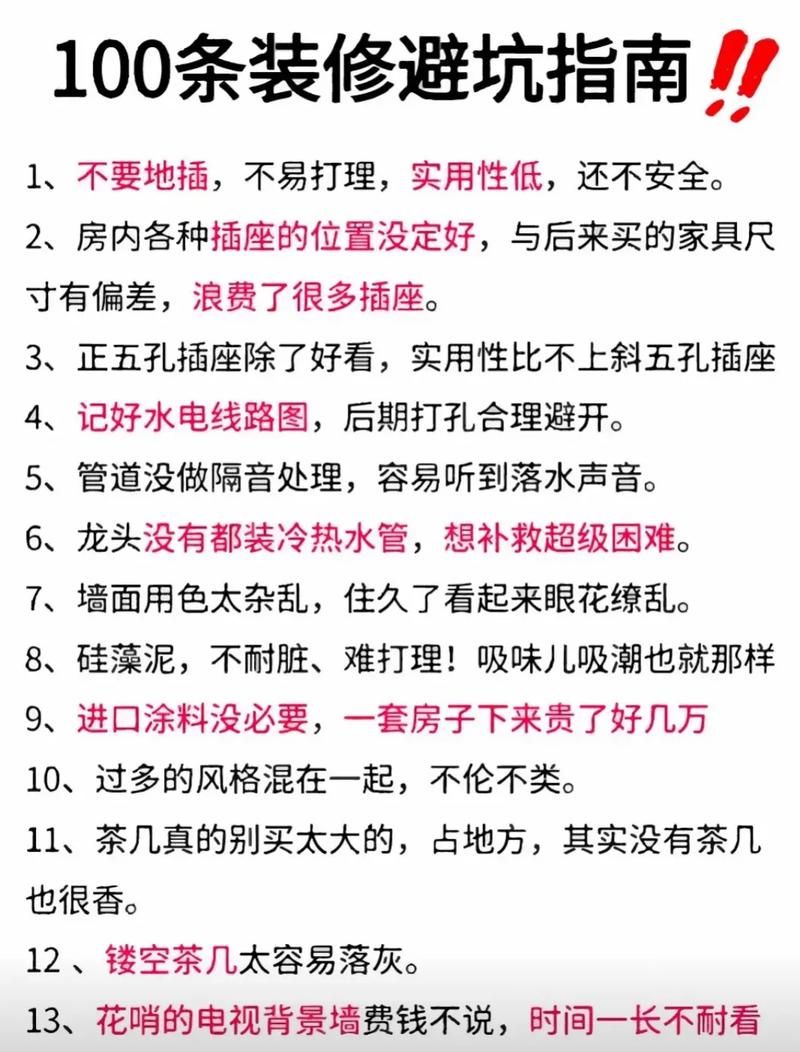 100条装修避坑指南‼

1、不要地插，不易打理，实用性低，还不安全。

2、房内各种插座的位置没定好，与后来买的家具尺寸有偏差，浪费了很多插座。

3、正五孔插座除了好看，实用性比不上斜五孔插座

4、记好水电线路图，后期打孔合理避开。

5、管道没做隔音处理，容易听到落水声音。

6、龙头没有都装冷热水管，想补救超级困难。

7、墙面用色太杂乱，住久了看起来眼花缭乱。

8、硅藻泥，不耐脏、难打理！吸味儿吸潮也就那样

9、进口涂料没必要，一套房子下来贵了好几万

10、过多的风格混在一起，不伦不类。

11、茶几真的别买太大的，占地方，其实没有茶几也很香。

12、镂空茶几太容易落灰。

13、花哨的电视背景墙费钱不说，时间一长不耐看